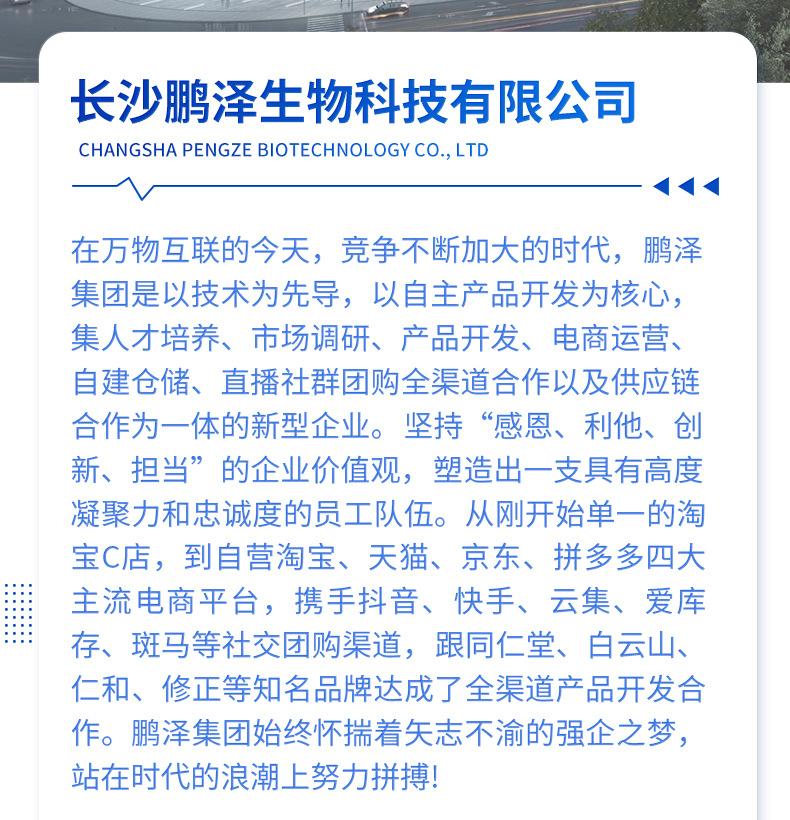 长沙鹏泽生物科技有限公司
CHANGSHA PENGZE BIOTECHNOLOGY CO., LTD

在万物互联的今天，竞争不断加大的时代，鹏泽集团是以技术为先导，以自主产品开发为核心，集人才培养、市场调研、产品开发、电商运营、自建仓储、直播社群团购全渠道合作以及供应链合作为一体的新型企业。坚持“感恩、利他、创新、担当”的企业价值观，塑造出一支具有高度凝聚力和忠诚度的员工队伍。从刚开始单一的淘宝C店，到自营淘宝、天猫、京东、拼多多四大主流电商平台，携手抖音、快手、云集、爱库存、斑马等社交团购渠道，跟同仁堂、白云山、仁和、修正等知名品牌达成了全渠道产品开发合作。鹏泽集团始终怀揣着矢志不渝的强企之梦，站在时代的浪潮上努力拼搏!